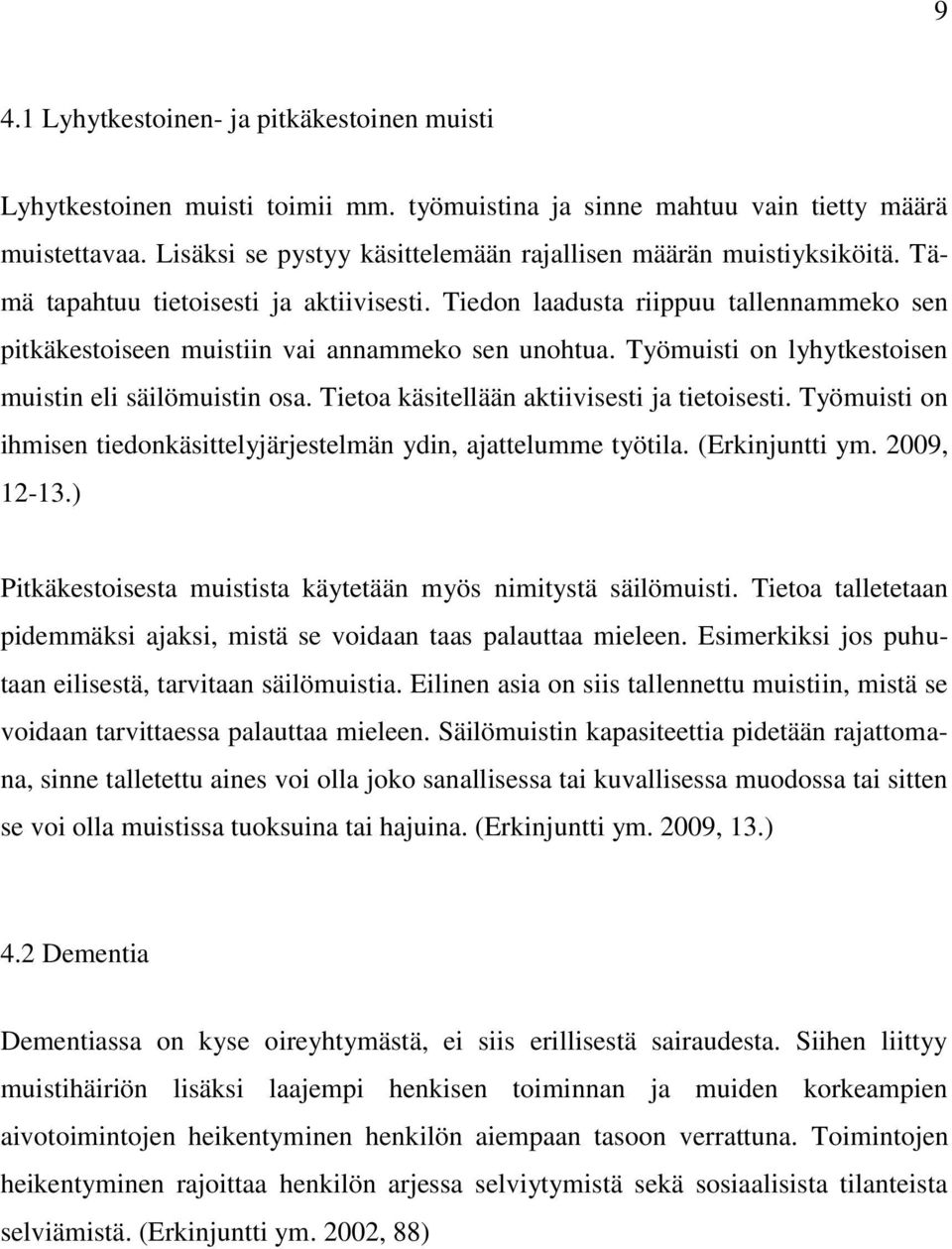 9

4.1 Lyhytkestoinen- ja pitkäkestoinen muisti

Lyhytkestoinen muisti toimii mm. työmuistina ja sinne mahtuu vain tietty määrä muistettavaa. Lisäksi se pystyy käsittelemään rajallisen määrän muistiyksiköitä. Tämä tapahtuu tietoisesti ja aktiivisesti. Tiedon laadusta riippuu tallennammeko sen pitkäkestoiseen muistiin vai annammeko sen unohtua. Työmuisti on lyhytkestoisen muistin eli säilömuistin osa. Tietoa käsitellään aktiivisesti ja tietoisesti. Työmuisti on ihmisen tiedonkäsittelyjärjestelmän ydin, ajattelumme työtila. (Erkinjuntti ym. 2009, 12-13.)

Pitkäkestoisesta muistista käytetään myös nimitystä säilömuisti. Tietoa talletetaan pidemmäksi ajaksi, mistä se voidaan taas palauttaa mieleen. Esimerkiksi jos puhutaan eilisestä, tarvitaan säilömuistia. Eilinen asia on siis tallennettu muistiin, mistä se voidaan tarvittaessa palauttaa mieleen. Säilömuistin kapasiteettia pidetään rajattomana, sinne talletettu aines voi olla joko sanallisessa tai kuvallisessa muodossa tai sitten se voi olla muistissa tuoksuina tai hajuina. (Erkinjuntti ym. 2009, 13.)

4.2 Dementia

Dementiassa on kyse oireyhtymästä, ei siis erillisestä sairaudesta. Siihen liittyy muistihäiriön lisäksi laajempi henkisen toiminnan ja muiden korkeampien aivotoimintojen heikentyminen henkilön aiempaan tasoon verrattuna. Toimintojen heikentyminen rajoittaa henkilön arjessa selviytymistä sekä sosiaalisista tilanteista selviämistä. (Erkinjuntti ym. 2002, 88)